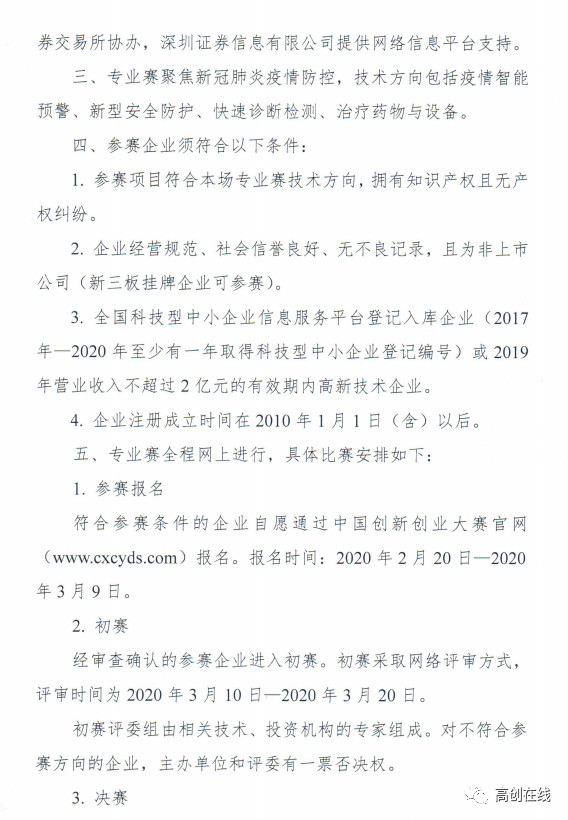 券交易所协办，深圳证券信息有限公司提供网络信息平台支持。

三、专业赛聚焦新冠肺炎疫情防控，技术方向包括疫情智能预警、新型安全防护、快速诊断检测、治疗药物与设备。

四、参赛企业须符合以下条件：

1. 参赛项目符合本场专业赛技术方向，拥有知识产权且无产权纠纷。

2. 企业经营规范、社会信誉良好、无不良记录，且为非上市公司（新三板挂牌企业可参赛）。

3. 全国科技型中小企业信息服务平台登记入库企业（2017年—2020年至少有一年取得科技型中小企业登记编号）或2019年营业收入不超过2亿元的有效期内高新技术企业。

4. 企业注册成立时间在2010年1月1日（含）以后。

五、专业赛全程网上进行，具体比赛安排如下：

1. 参赛报名

符合参赛条件的企业自愿通过中国创新创业大赛官网（www.cxcyds.com）报名。报名时间：2020年2月20日—2020年3月9日。

2. 初赛

经审查确认的参赛企业进入初赛。初赛采取网络评审方式，评审时间为2020年3月10日—2020年3月20日。

初赛评委组由相关技术、投资机构的专家组成。对不符合参赛方向的企业，主办单位和评委有一票否决权。

3. 决赛

高创在线